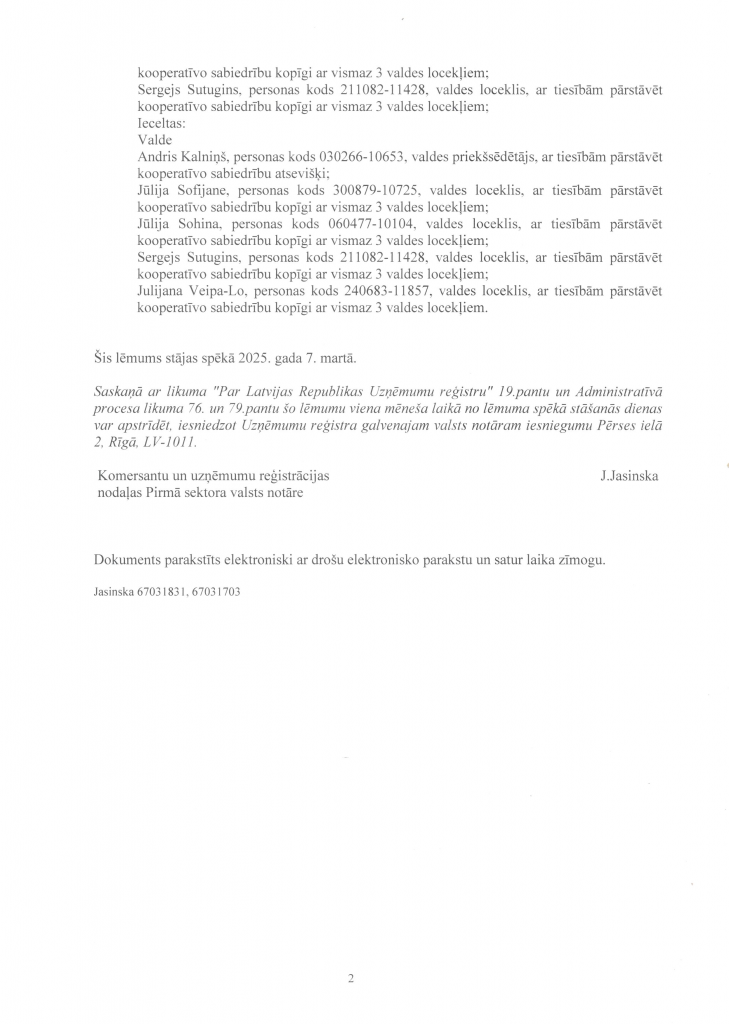 kooperatīvo sabiedrību kopīgi ar vismaz 3 valdes locekļiem;
Sergejs Sutugins, personas kods 211082-11428, valdes loceklis, ar tiesībām pārstāvēt kooperatīvo sabiedrību kopīgi ar vismaz 3 valdes locekļiem;
Ieceltas:
Valde
Andris Kalniņš, personas kods 030266-10653, valdes priekšsēdētājs, ar tiesībām pārstāvēt kooperatīvo sabiedrību atsevišķi;
Jūlija Sofijane, personas kods 300879-10725, valdes loceklis, ar tiesībām pārstāvēt kooperatīvo sabiedrību kopīgi ar vismaz 3 valdes locekļiem;
Jūlija Sohina, personas kods 060477-10104, valdes loceklis, ar tiesībām pārstāvēt kooperatīvo sabiedrību kopīgi ar vismaz 3 valdes locekļiem;
Sergejs Sutugins, personas kods 211082-11428, valdes loceklis, ar tiesībām pārstāvēt kooperatīvo sabiedrību kopīgi ar vismaz 3 valdes locekļiem;
Julijana Veipa-Lo, personas kods 240683-11857, valdes loceklis, ar tiesībām pārstāvēt kooperatīvo sabiedrību kopīgi ar vismaz 3 valdes locekļiem.

Šis lēmums stājas spēkā 2025. gada 7. martā.

Saskaņā ar likuma "Par Latvijas Republikas Uzņēmumu reģistru" 19.pantu un Administratīvā procesa likuma 76. un 79.pantu šo lēmumu viena mēneša laikā no lēmuma spēkā stāšanās dienas var apstrīdēt, iesniedzot Uzņēmumu reģistra galvenajam valsts notāram iesniegumu Pērses ielā 2, Rīgā, LV-1011.

Komersantu un uzņēmumu reģistrācijas nodaļas Pirmā sektora valsts notāre

J.Jasinska

Dokuments parakstīts elektroniski ar drošu elektronisko parakstu un satur laika zīmogu.

Jasinska 67031831, 67031703

2